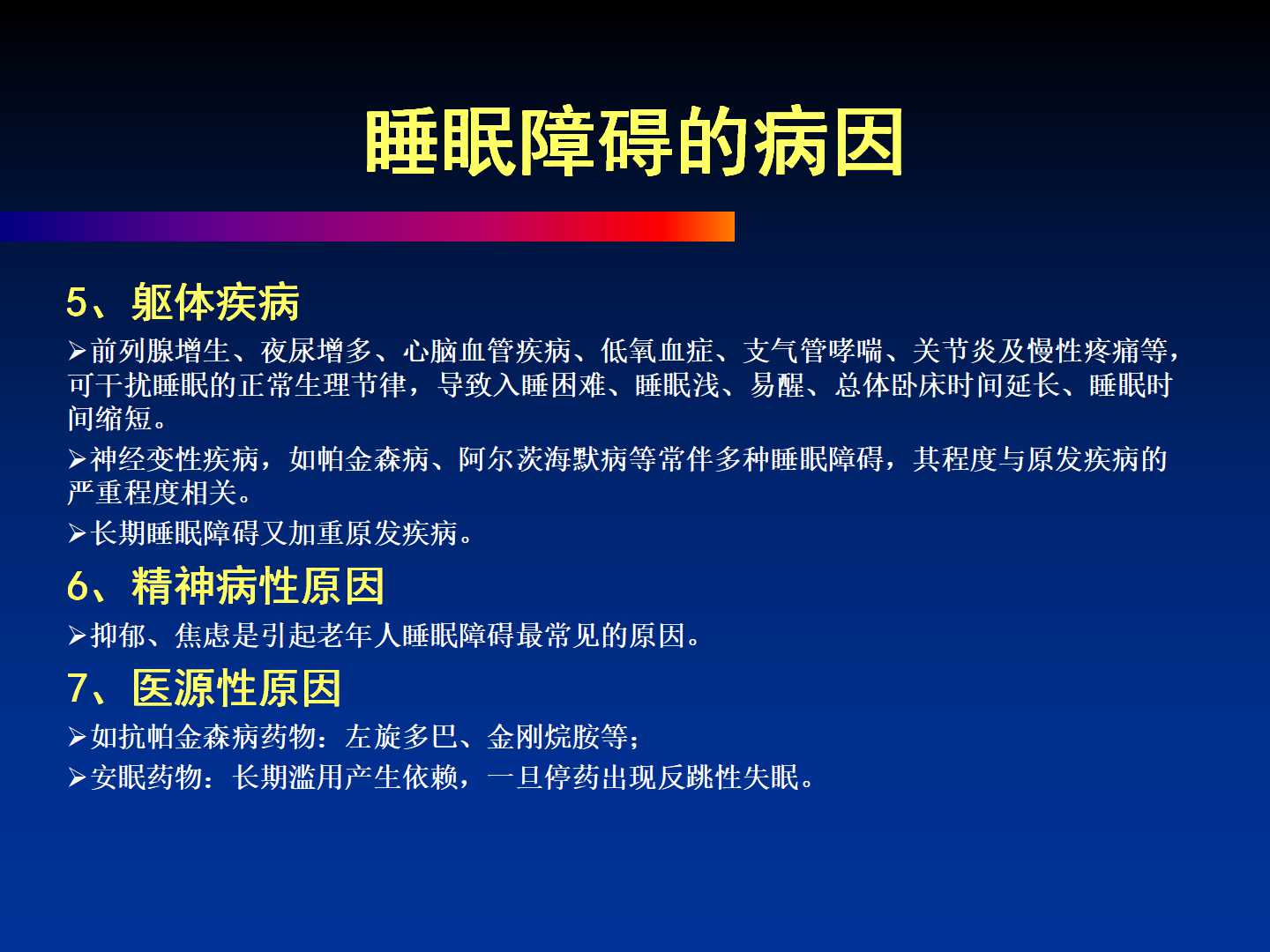 睡眠障碍的病因

5、躯体疾病

➢前列腺增生、夜尿增多、心脑血管疾病、低氧血症、支气管哮喘、关节炎及慢性疼痛等，可干扰睡眠的正常生理节律，导致入睡困难、睡眠浅、易醒、总体卧床时间延长、睡眠时间缩短。

➢神经变性疾病，如帕金森病、阿尔茨海默病等常伴多种睡眠障碍，其程度与原发疾病的严重程度相关。

➢长期睡眠障碍又加重原发疾病。

6、精神病性原因

➢抑郁、焦虑是引起老年人睡眠障碍最常见的原因。

7、医源性原因

➢如抗帕金森病药物：左旋多巴、金刚烷胺等；

➢安眠药物：长期滥用产生依赖，一旦停药出现反跳性失眠。